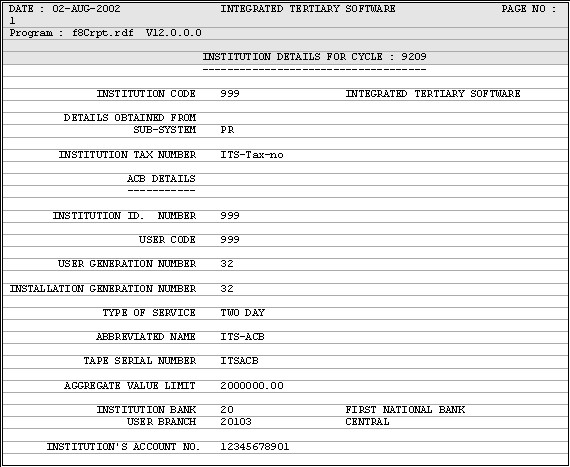 DATE : 02-AUG-2002 INTEGRATED TERTIARY SOFTWARE PAGE NO : 1

Program : f8Crpt.rdf V12.0.0.0

INSTITUTION DETAILS FOR CYCLE : 9209
------------------------------------

INSTITUTION CODE 999 INTEGRATED TERTIARY SOFTWARE

DETAILS OBTAINED FROM
SUB-SYSTEM PR

INSTITUTION TAX NUMBER ITS-Tax-no

ACB DETAILS
-----------

INSTITUTION ID. NUMBER 999

USER CODE 999

USER GENERATION NUMBER 32

INSTALLATION GENERATION NUMBER 32

TYPE OF SERVICE TWO DAY

ABBREVIATED NAME ITS-ACB

TAPE SERIAL NUMBER ITSACB

AGGREGATE VALUE LIMIT 2000000.00

INSTITUTION BANK 20 FIRST NATIONAL BANK
USER BRANCH 20103 CENTRAL

INSTITUTION'S ACCOUNT NO. 12345678901